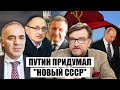 ПУТИН ПРИДУМАЛ
"НОВЫЙ СССР"